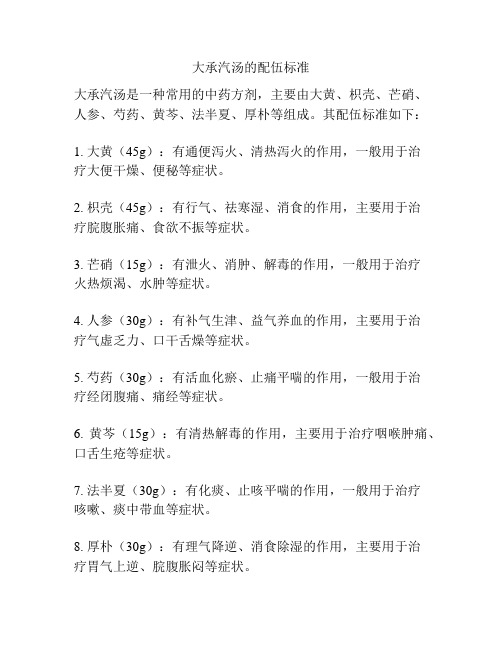 大承汽汤的配伍标准

大承汽汤是一种常用的中药方剂，主要由大黄、枳壳、芒硝、人参、芍药、黄芩、法半夏、厚朴等组成。其配伍标准如下：

1. 大黄（45g）：有通便泻火、清热泻火的作用，一般用于治疗大便干燥、便秘等症状。

2. 枳壳（45g）：有行气、祛寒湿、消食的作用，主要用于治疗脘腹胀痛、食欲不振等症状。

3. 芒硝（15g）：有泄火、消肿、解毒的作用，一般用于治疗火热烦渴、水肿等症状。

4. 人参（30g）：有补气生津、益气养血的作用，主要用于治疗气虚乏力、口干舌燥等症状。

5. 芍药（30g）：有活血化瘀、止痛平喘的作用，一般用于治疗经闭腹痛、痛经等症状。

6. 黄芩（15g）：有清热解毒的作用，主要用于治疗咽喉肿痛、口舌生疮等症状。

7. 法半夏（30g）：有化痰、止咳平喘的作用，一般用于治疗咳嗽、痰中带血等症状。

8. 厚朴（30g）：有理气降逆、消食除湿的作用，主要用于治疗胃气上逆、脘腹胀闷等症状。